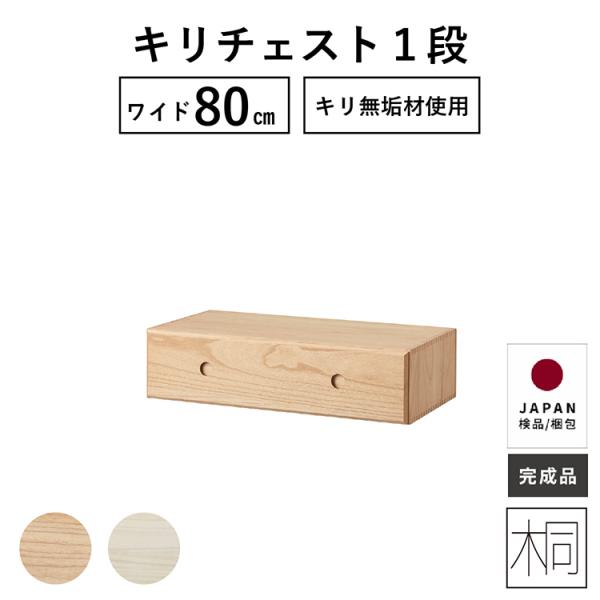 キリチェスト１段

ワイド80㎝

キリ無垢材使用

JAPAN
検品/梱包

完成品

桐